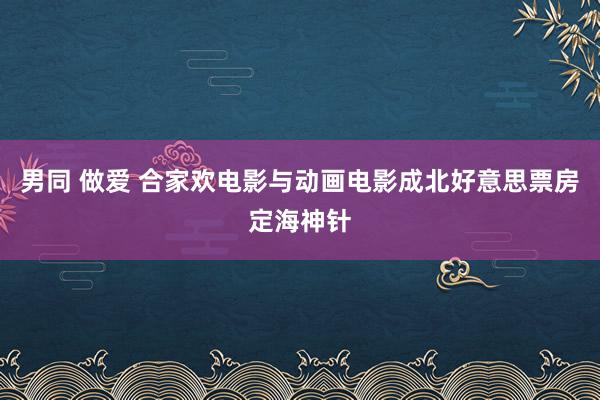 男同 做爱 合家欢电影与动画电影成北好意思票房定海神针